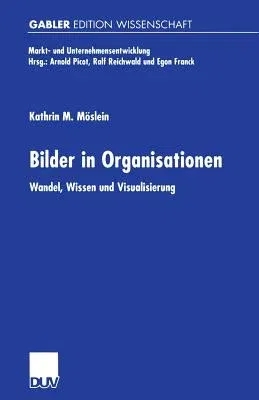 GABLER EDITION WISSENSCHAFT

Markt- und Unternehmensentwicklung
Hrsg.: Arnold Picot, Ralf Reichwald und Egon Franck

Kathrin M. Möslein

Bilder in Organisationen

Wandel, Wissen und Visualisierung

DUV